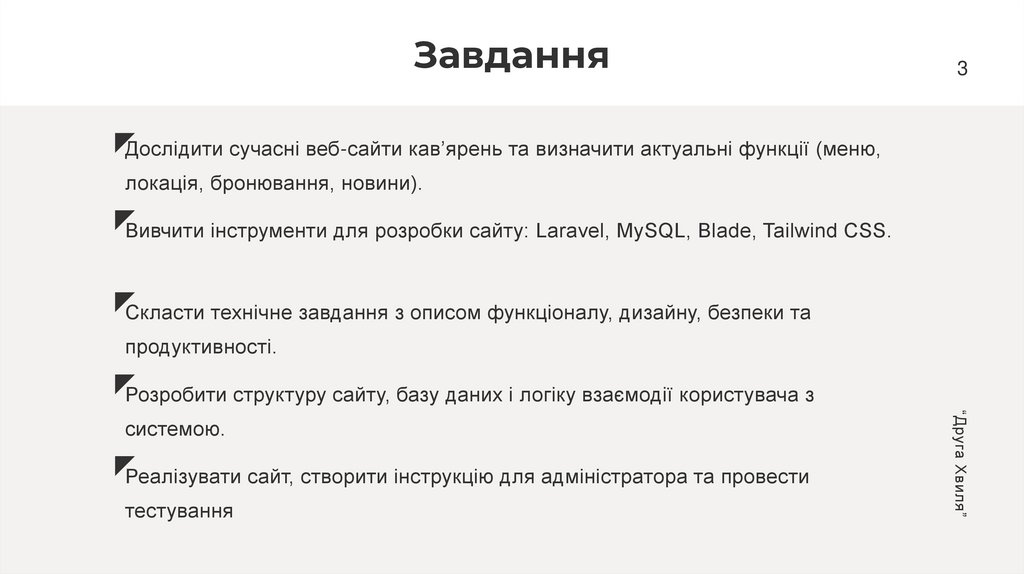 Завдання

3

Дослідити сучасні веб-сайти кав'ярень та визначити актуальні функції (меню, локація, бронювання, новини).

Вивчити інструменти для розробки сайту: Laravel, MySQL, Blade, Tailwind CSS.

Скласти технічне завдання з описом функціоналу, дизайну, безпеки та продуктивності.

Розробити структуру сайту, базу даних і логіку взаємодії користувача з системою.

Реалізувати сайт, створити інструкцію для адміністратора та провести тестування

"Друга Хвиля"